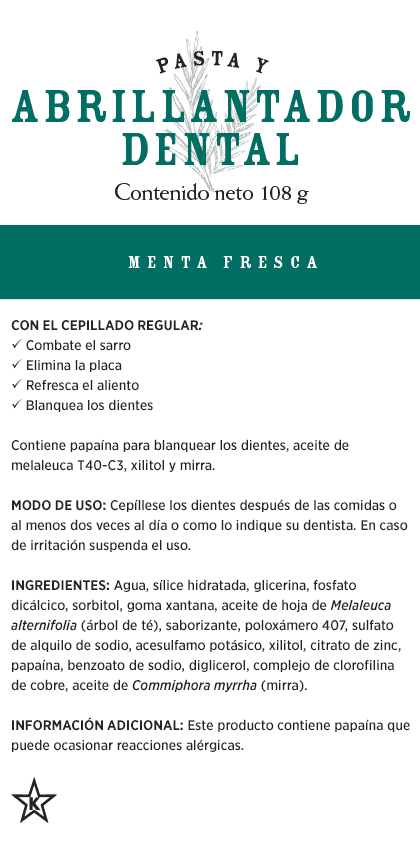 PASTA Y
ABRILLANTADOR DENTAL
Contenido neto 108 g

MENTA FRESCA

CON EL CEPILLADO REGULAR:
✓ Combate el sarro
✓ Elimina la placa
✓ Refresca el aliento
✓ Blanquea los dientes

Contiene papaína para blanquear los dientes, aceite de melaleuca T40-C3, xilitol y mirra.

MODO DE USO: Cepíllese los dientes después de las comidas o al menos dos veces al día o como lo indique su dentista. En caso de irritación suspenda el uso.

INGREDIENTES: Agua, sílice hidratada, glicerina, fosfato dicálcico, sorbitol, goma xantana, aceite de hoja de Melaleuca alternifolia (árbol de té), saborizante, poloxámero 407, sulfato de alquilo de sodio, acesulfamo potásico, xilitol, citrato de zinc, papaína, benzoato de sodio, diglicerol, complejo de clorofilina de cobre, aceite de Commiphora myrrha (mirra).

INFORMACIÓN ADICIONAL: Este producto contiene papaína que puede ocasionar reacciones alérgicas.

K